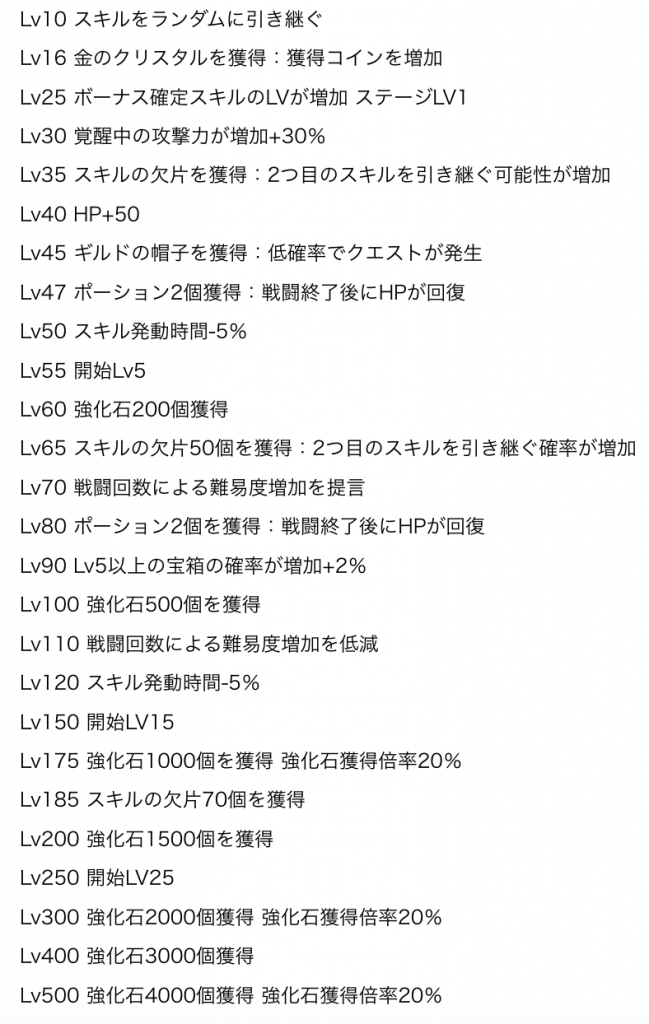 Lv10 スキルをランダムに引き継ぐ
Lv16 金のクリスタルを獲得：獲得コインを増加
Lv25 ボーナス確定スキルのLVが増加 ステージLV1
Lv30 覚醒中の攻撃力が増加+30%
Lv35 スキルの欠片を獲得：2つ目のスキルを引き継ぐ可能性が増加
Lv40 HP+50
Lv45 ギルドの帽子を獲得：低確率でクエストが発生
Lv47 ポーション2個獲得：戦闘終了後にHPが回復
Lv50 スキル発動時間-5%
Lv55 開始Lv5
Lv60 強化石200個獲得
Lv65 スキルの欠片50個を獲得：2つ目のスキルを引き継ぐ確率が増加
Lv70 戦闘回数による難易度増加を提言
Lv80 ポーション2個を獲得：戦闘終了後にHPが回復
Lv90 Lv5以上の宝箱の確率が増加+2%
Lv100 強化石500個を獲得
Lv110 戦闘回数による難易度増加を低減
Lv120 スキル発動時間-5%
Lv150 開始LV15
Lv175 強化石1000個を獲得 強化石獲得倍率20%
Lv185 スキルの欠片70個を獲得
Lv200 強化石1500個を獲得
Lv250 開始LV25
Lv300 強化石2000個獲得 強化石獲得倍率20%
Lv400 強化石3000個獲得
Lv500 強化石4000個獲得 強化石獲得倍率20%